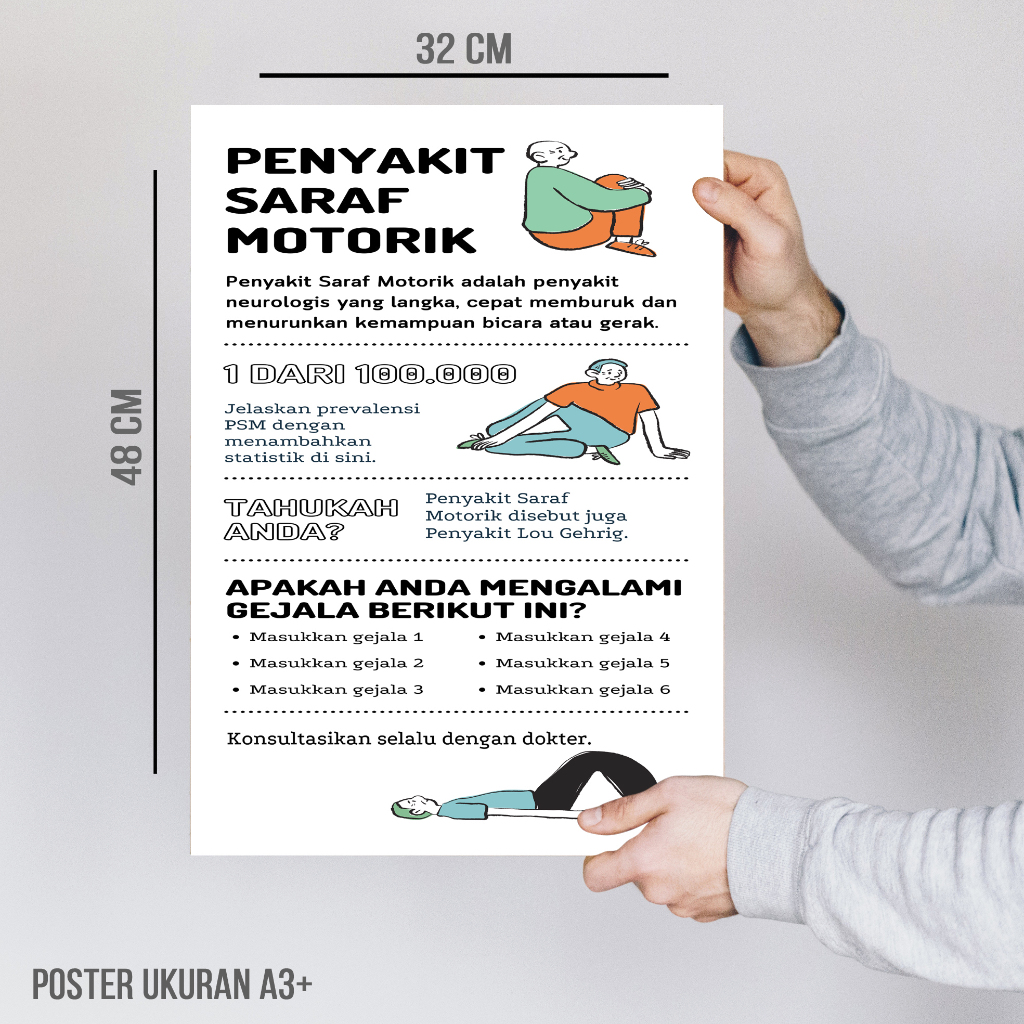 32 CM

48 CM

PENYAKIT SARAF MOTORIK

Penyakit Saraf Motorik adalah penyakit neurologis yang langka, cepat memburuk dan menurunkan kemampuan bicara atau gerak.

1 DARI 100.000

Jelaskan prevalensi PSM dengan menambahkan statistik di sini.

TAHUKAH ANDA?

Penyakit Saraf Motorik disebut juga Penyakit Lou Gehrig.

APAKAH ANDA MENGALAMI GEJALA BERIKUT INI?

• Masukkan gejala 1
• Masukkan gejala 2
• Masukkan gejala 3
• Masukkan gejala 4
• Masukkan gejala 5
• Masukkan gejala 6

Konsultasikan selalu dengan dokter.

POSTER UKURAN A3+